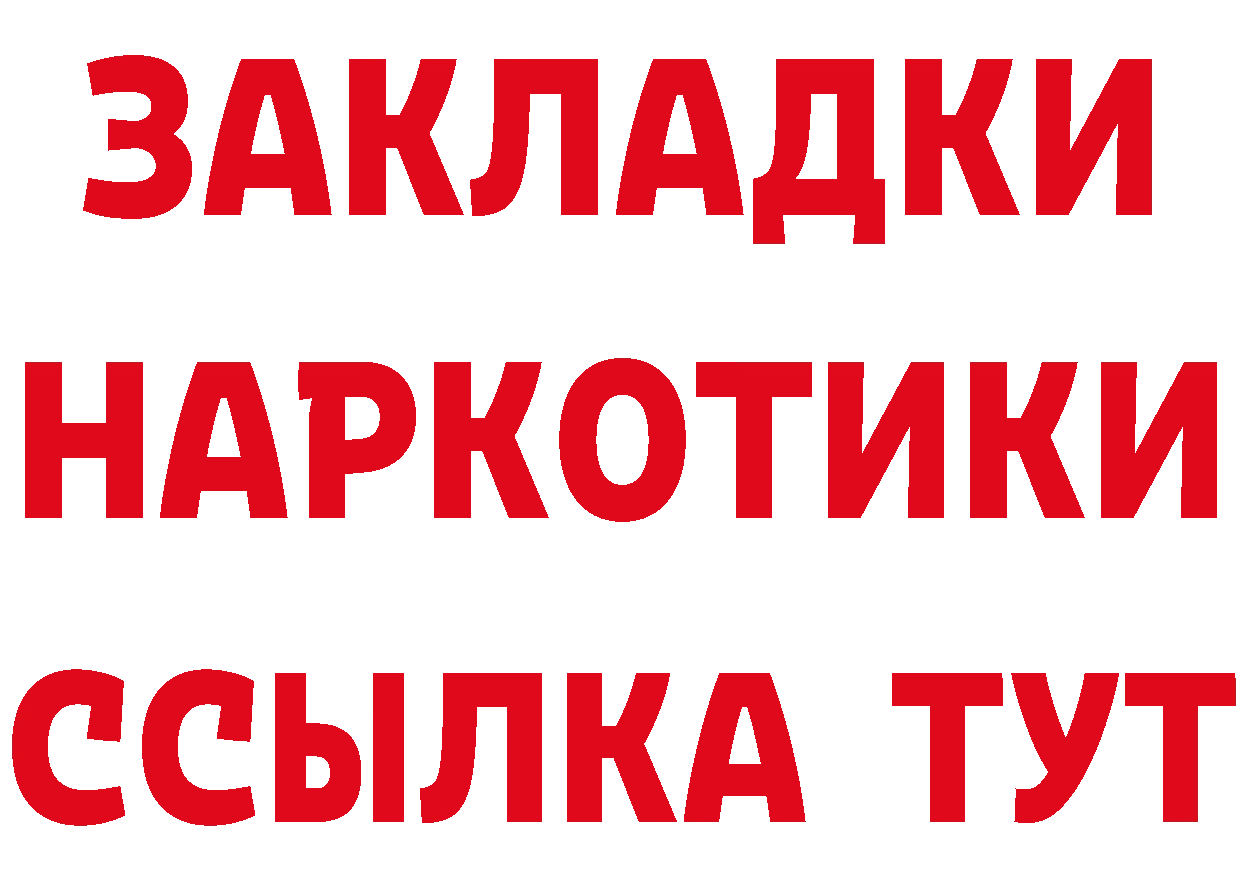 ЗАКЛАДКИ
НАРКОТИКИ
ССЫЛКА ТУТ